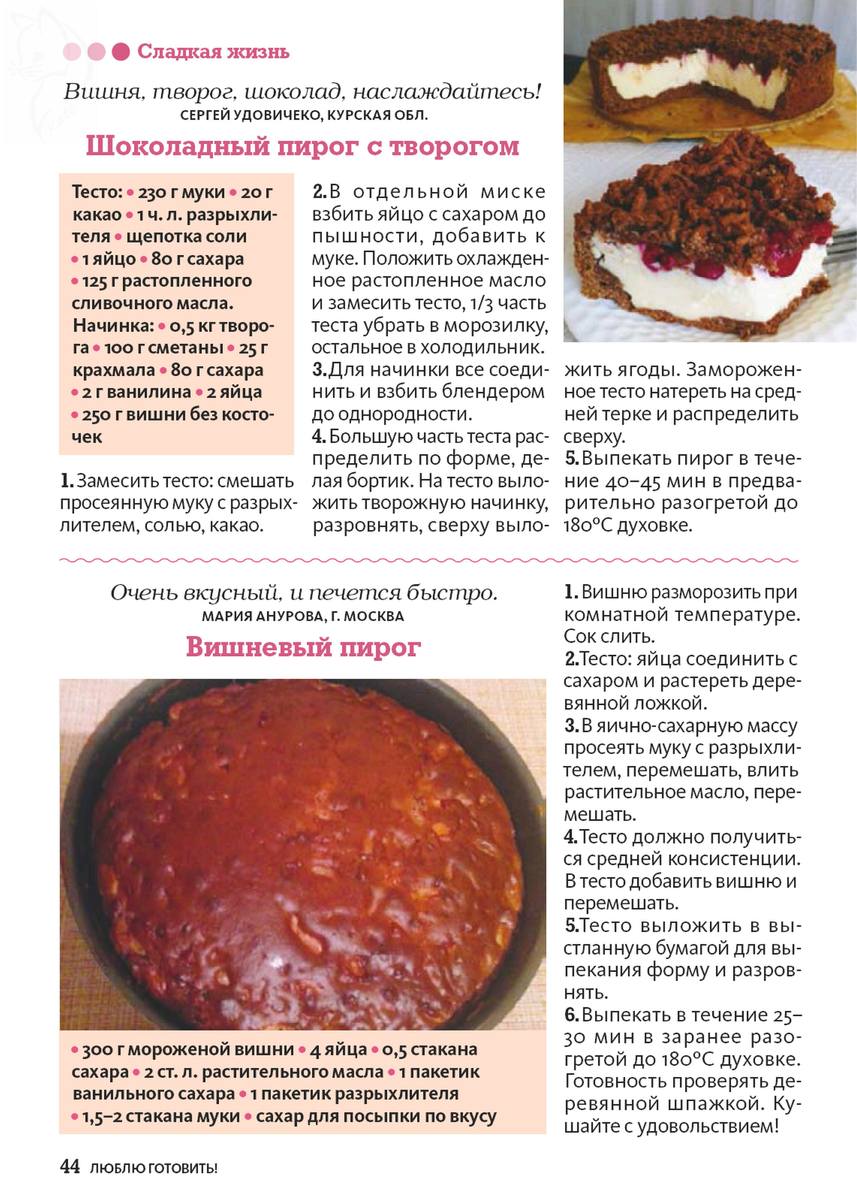 Сладкая жизнь

Вишня, творог, шоколад, наслаждайтесь!
СЕРГЕЙ УДОВИЧЕКО, КУРСКАЯ ОБЛ.

Шоколадный пирог с творогом

Тесто: • 230 г муки • 20 г какао • 1 ч. л. разрыхлителя • щепотка соли • 1 яйцо • 80 г сахара • 125 г растопленного сливочного масла.
Начинка: • 0,5 кг творога • 100 г сметаны • 25 г крахмала • 80 г сахара • 2 г ванилина • 2 яйца • 250 г вишни без косточек

1. Замесить тесто: смешать просеянную муку с разрыхлителем, солью, какао.

2. В отдельной миске взбить яйцо с сахаром до пышности, добавить к муке. Положить охлажденное растопленное масло и замесить тесто, 1/3 часть теста убрать в морозилку, остальное в холодильник.
3. Для начинки все соединить и взбить блендером до однородности.
4. Большую часть теста распределить по форме, делая бортик. На тесто выложить творожную начинку, разровнять, сверху выложить ягоды. Замороженное тесто натереть на средней терке и распределить сверху.
5. Выпекать пирог в течение 40–45 мин в предварительно разогретой до 180°С духовке.

Очень вкусный, и печется быстро.
МАРИЯ АНУРОВА, Г. МОСКВА

Вишневый пирог

• 300 г мороженой вишни • 4 яйца • 0,5 стакана сахара • 2 ст. л. растительного масла • 1 пакетик ванильного сахара • 1 пакетик разрыхлителя • 1,5–2 стакана муки • сахар для посыпки по вкусу

1. Вишню разморозить при комнатной температуре. Сок слить.
2. Тесто: яйца соединить с сахаром и растереть деревянной ложкой.
3. В яично-сахарную массу просеять муку с разрыхлителем, перемешать, влить растительное масло, перемешать.
4. Тесто должно получиться средней консистенции. В тесто добавить вишню и перемешать.
5. Тесто выложить в выстланную бумагой для выпекания форму и разровнять.
6. Выпекать в течение 25–30 мин в заранее разогретой до 180°С духовке. Готовность проверять деревянной шпажкой. Кушайте с удовольствием!

44 ЛЮБЛЮ ГОТОВИТЬ!